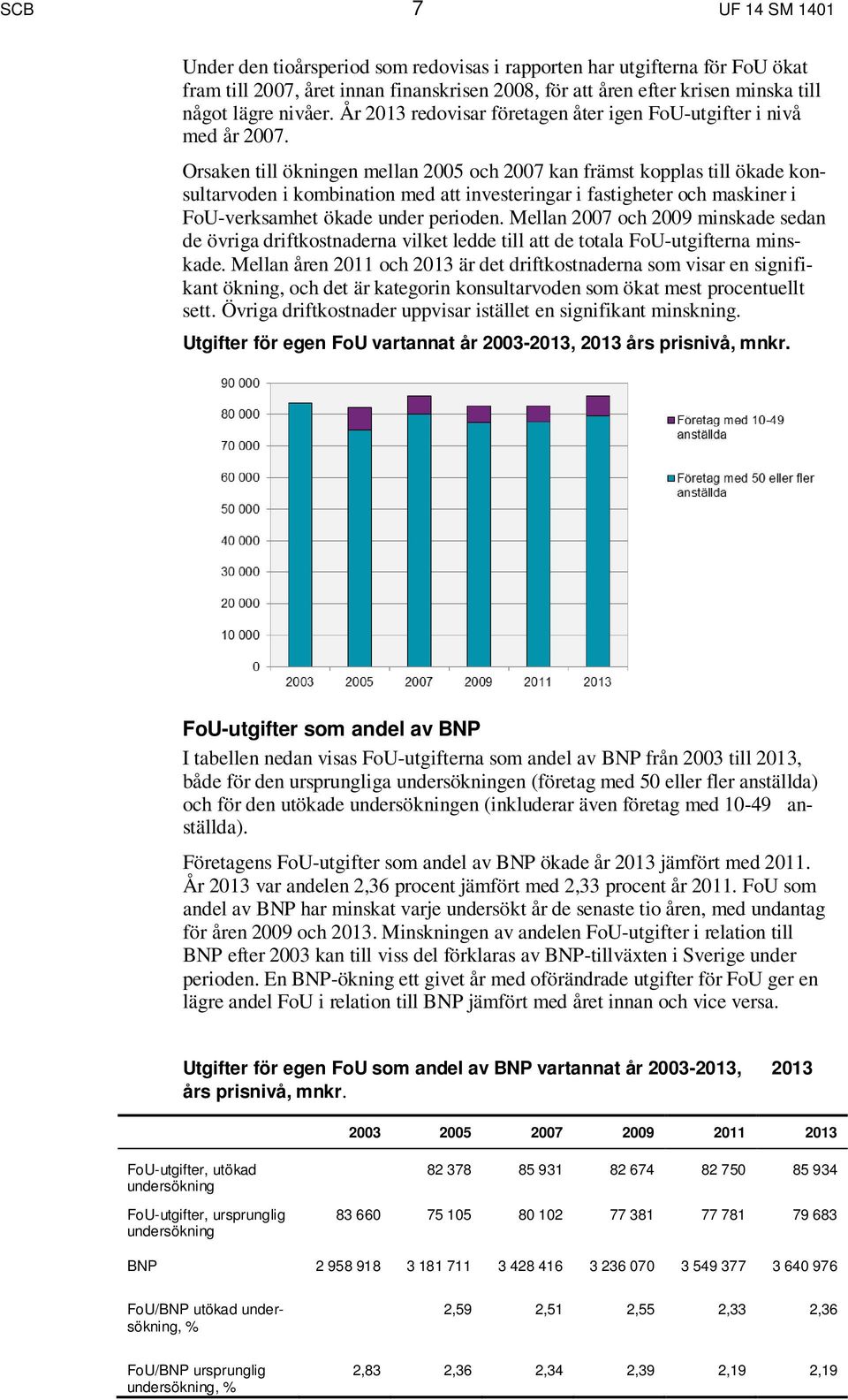 SCB 7 UF 14 SM 1401

Under den tioårsperiod som redovisas i rapporten har utgifterna för FoU ökat fram till 2007, året innan finanskrisen 2008, för att åren efter krisen minska till något lägre nivåer. År 2013 redovisar företagen åter igen FoU-utgifter i nivå med år 2007.

Orsaken till ökningen mellan 2005 och 2007 kan främst kopplas till ökade konsultarvoden i kombination med att investeringar i fastigheter och maskiner i FoU-verksamhet ökade under perioden. Mellan 2007 och 2009 minskade sedan de övriga driftkostnaderna vilket ledde till att de totala FoU-utgifterna minskade. Mellan åren 2011 och 2013 är det driftkostnaderna som visar en signifikant ökning, och det är kategorin konsultarvoden som ökat mest procentuellt sett. Övriga driftkostnader uppvisar istället en signifikant minskning.

Utgifter för egen FoU vartannat år 2003-2013, 2013 års prisnivå, mnkr.

90 000
80 000
70 000
60 000
50 000
40 000
30 000
20 000
10 000
0
2003 2005 2007 2009 2011 2013

Företag med 10-49 anställda
Företag med 50 eller fler anställda

FoU-utgifter som andel av BNP

I tabellen nedan visas FoU-utgifterna som andel av BNP från 2003 till 2013, både för den ursprungliga undersökningen (företag med 50 eller fler anställda) och för den utökade undersökningen (inkluderar även företag med 10-49 anställda).

Företagens FoU-utgifter som andel av BNP ökade år 2013 jämfört med 2011. År 2013 var andelen 2,36 procent jämfört med 2,33 procent år 2011. FoU som andel av BNP har minskat varje undersökt år de senaste tio åren, med undantag för åren 2009 och 2013. Minskningen av andelen FoU-utgifter i relation till BNP efter 2003 kan till viss del förklaras av BNP-tillväxten i Sverige under perioden. En BNP-ökning ett givet år med oförändrade utgifter för FoU ger en lägre andel FoU i relation till BNP jämfört med året innan och vice versa.

Utgifter för egen FoU som andel av BNP vartannat år 2003-2013, 2013 års prisnivå, mnkr.

| | 2003 | 2005 | 2007 | 2009 | 2011 | 2013 |
|---|---|---|---|---|---|---|
| FoU-utgifter, utökad undersökning | | 82 378 | 85 931 | 82 674 | 82 750 | 85 934 |
| FoU-utgifter, ursprunglig undersökning | 83 660 | 75 105 | 80 102 | 77 381 | 77 781 | 79 683 |
| BNP | 2 958 918 | 3 181 711 | 3 428 416 | 3 236 070 | 3 549 377 | 3 640 976 |
| FoU/BNP utökad undersökning, % | | 2,59 | 2,51 | 2,55 | 2,33 | 2,36 |
| FoU/BNP ursprunglig undersökning, % | 2,83 | 2,36 | 2,34 | 2,39 | 2,19 | 2,19 |